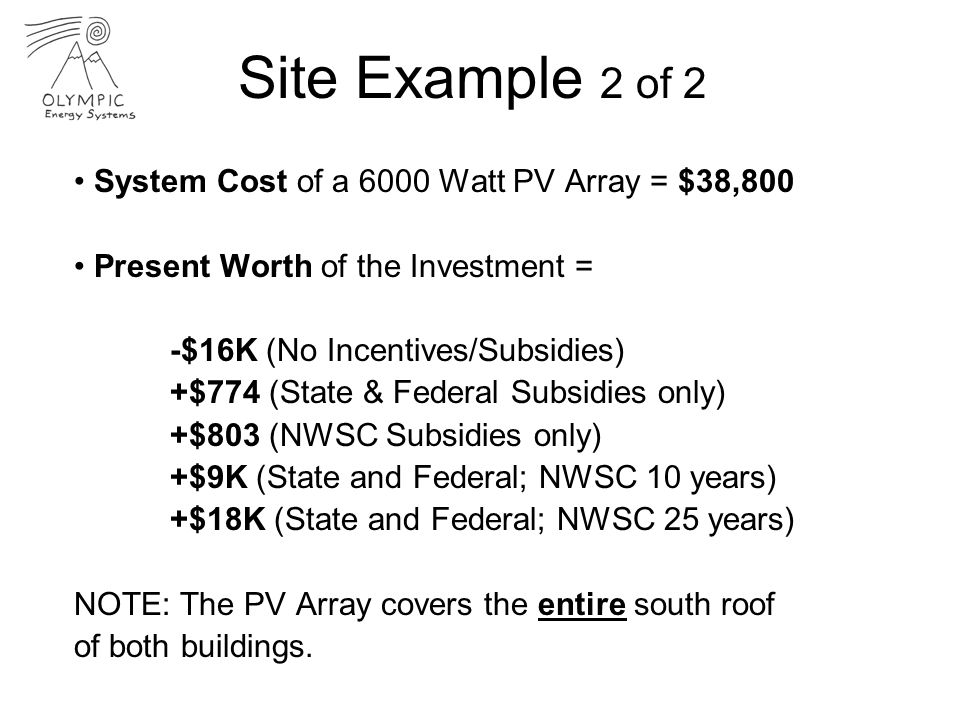 OLYMPIC
Energy Systems

Site Example 2 of 2

• System Cost of a 6000 Watt PV Array = $38,800

• Present Worth of the Investment =

-$16K (No Incentives/Subsidies)
+$774 (State & Federal Subsidies only)
+$803 (NWSC Subsidies only)
+$9K (State and Federal; NWSC 10 years)
+$18K (State and Federal; NWSC 25 years)

NOTE: The PV Array covers the entire south roof of both buildings.